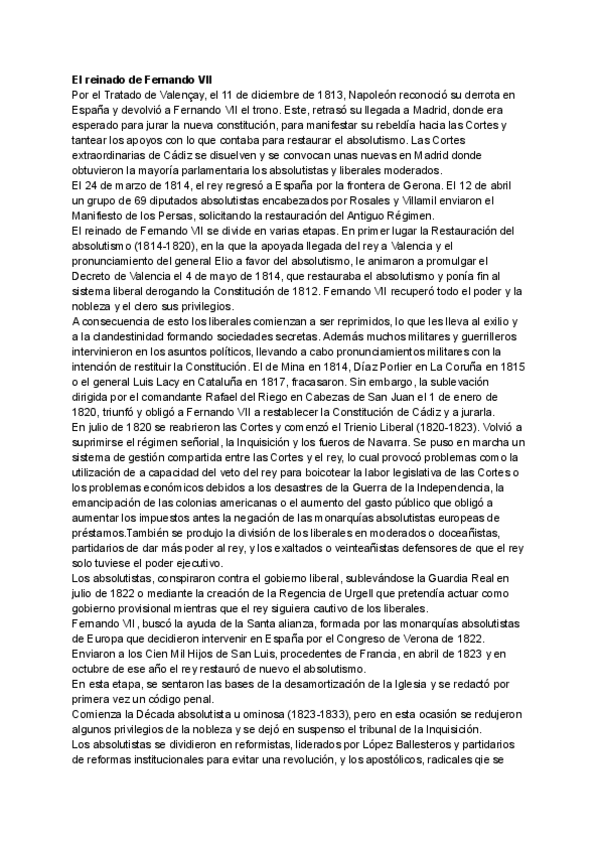 El reinado de Fernando VII
Por el Tratado de Valençay, el 11 de diciembre de 1813, Napoleón reconoció su derrota en España y devolvió a Fernando VII el trono. Este, retrasó su llegada a Madrid, donde era esperado para jurar la nueva constitución, para manifestar su rebeldía hacia las Cortes y tantear los apoyos con lo que contaba para restaurar el absolutismo. Las Cortes extraordinarias de Cádiz se disuelven y se convocan unas nuevas en Madrid donde obtuvieron la mayoría parlamentaria los absolutistas y liberales moderados.
El 24 de marzo de 1814, el rey regresó a España por la frontera de Gerona. El 12 de abril un grupo de 69 diputados absolutistas encabezados por Rosales y Villamil enviaron el Manifiesto de los Persas, solicitando la restauración del Antiguo Régimen.
El reinado de Fernando VII se divide en varias etapas. En primer lugar la Restauración del absolutismo (1814-1820), en la que la apoyada llegada del rey a Valencia y el pronunciamiento del general Elio a favor del absolutismo, le animaron a promulgar el Decreto de Valencia el 4 de mayo de 1814, que restauraba el absolutismo y ponía fin al sistema liberal derogando la Constitución de 1812. Fernando VII recuperó todo el poder y la nobleza y el clero sus privilegios.
A consecuencia de esto los liberales comienzan a ser reprimidos, lo que les lleva al exilio y a la clandestinidad formando sociedades secretas. Además muchos militares y guerrilleros intervinieron en los asuntos políticos, llevando a cabo pronunciamientos militares con la intención de restituir la Constitución. El de Mina en 1814, Díaz Porlier en La Coruña en 1815 o el general Luis Lacy en Cataluña en 1817, fracasaron. Sin embargo, la sublevación dirigida por el comandante Rafael del Riego en Cabezas de San Juan el 1 de enero de 1820, triunfó y obligó a Fernando VII a restablecer la Constitución de Cádiz y a jurarla.
En julio de 1820 se reabrieron las Cortes y comenzó el Trienio Liberal (1820-1823). Volvió a suprimirse el régimen señorial, la Inquisición y los fueros de Navarra. Se puso en marcha un sistema de gestión compartida entre las Cortes y el rey, lo cual provocó problemas como la utilización de a capacidad del veto del rey para boicotear la labor legislativa de las Cortes o los problemas económicos debidos a los desastres de la Guerra de la Independencia, la emancipación de las colonias americanas o el aumento del gasto público que obligó a aumentar los impuestos antes la negación de las monarquías absolutistas europeas de préstamos.También se produjo la división de los liberales en moderados o doceañistas, partidarios de dar más poder al rey, y los exaltados o veinteañistas defensores de que el rey solo tuviese el poder ejecutivo.
Los absolutistas, conspiraron contra el gobierno liberal, sublevándose la Guardia Real en julio de 1822 o mediante la creación de la Regencia de Urgell que pretendía actuar como gobierno provisional mientras que el rey siguiera cautivo de los liberales.
Fernando VII, buscó la ayuda de la Santa alianza, formada por las monarquías absolutistas de Europa que decidieron intervenir en España por el Congreso de Verona de 1822. Enviaron a los Cien Mil Hijos de San Luis, procedentes de Francia, en abril de 1823 y en octubre de ese año el rey restauró de nuevo el absolutismo.
En esta etapa, se sentaron las bases de la desamortización de la Iglesia y se redactó por primera vez un código penal.
Comienza la Década absolutista u ominosa (1823-1833), pero en esta ocasión se redujeron algunos privilegios de la nobleza y se dejó en suspenso el tribunal de la Inquisición.
Los absolutistas se dividieron en reformistas, liderados por López Ballesteros y partidarios de reformas institucionales para evitar una revolución, y los apostólicos, radicales qie se